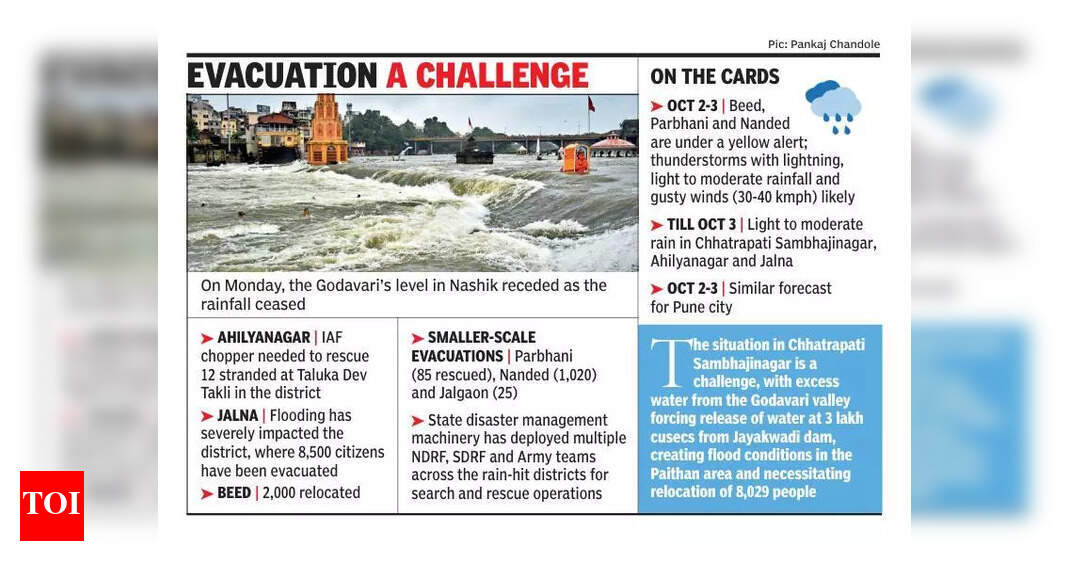 Pic: Pankaj Chandole

EVACUATION A CHALLENGE

On Monday, the Godavari's level in Nashik receded as the rainfall ceased

➤ AHILYANAGAR | IAF chopper needed to rescue 12 stranded at Taluka Dev Takli in the district

➤ JALNA | Flooding has severely impacted the district, where 8,500 citizens have been evacuated

➤ BEED | 2,000 relocated

➤ SMALLER-SCALE EVACUATIONS | Parbhani (85 rescued), Nanded (1,020) and Jalgaon (25)

➤ State disaster management machinery has deployed multiple NDRF, SDRF and Army teams across the rain-hit districts for search and rescue operations

ON THE CARDS

➤ OCT 2-3 | Beed, Parbhani and Nanded are under a yellow alert; thunderstorms with lightning, light to moderate rainfall and gusty winds (30-40 kmph) likely

➤ TILL OCT 3 | Light to moderate rain in Chhatrapati Sambhajinagar, Ahilyanagar and Jalna

➤ OCT 2-3 | Similar forecast for Pune city

The situation in Chhatrapati Sambhajinagar is a challenge, with excess water from the Godavari valley forcing release of water at 3 lakh cusecs from Jayakwadi dam, creating flood conditions in the Paithan area and necessitating relocation of 8,029 people

TOI